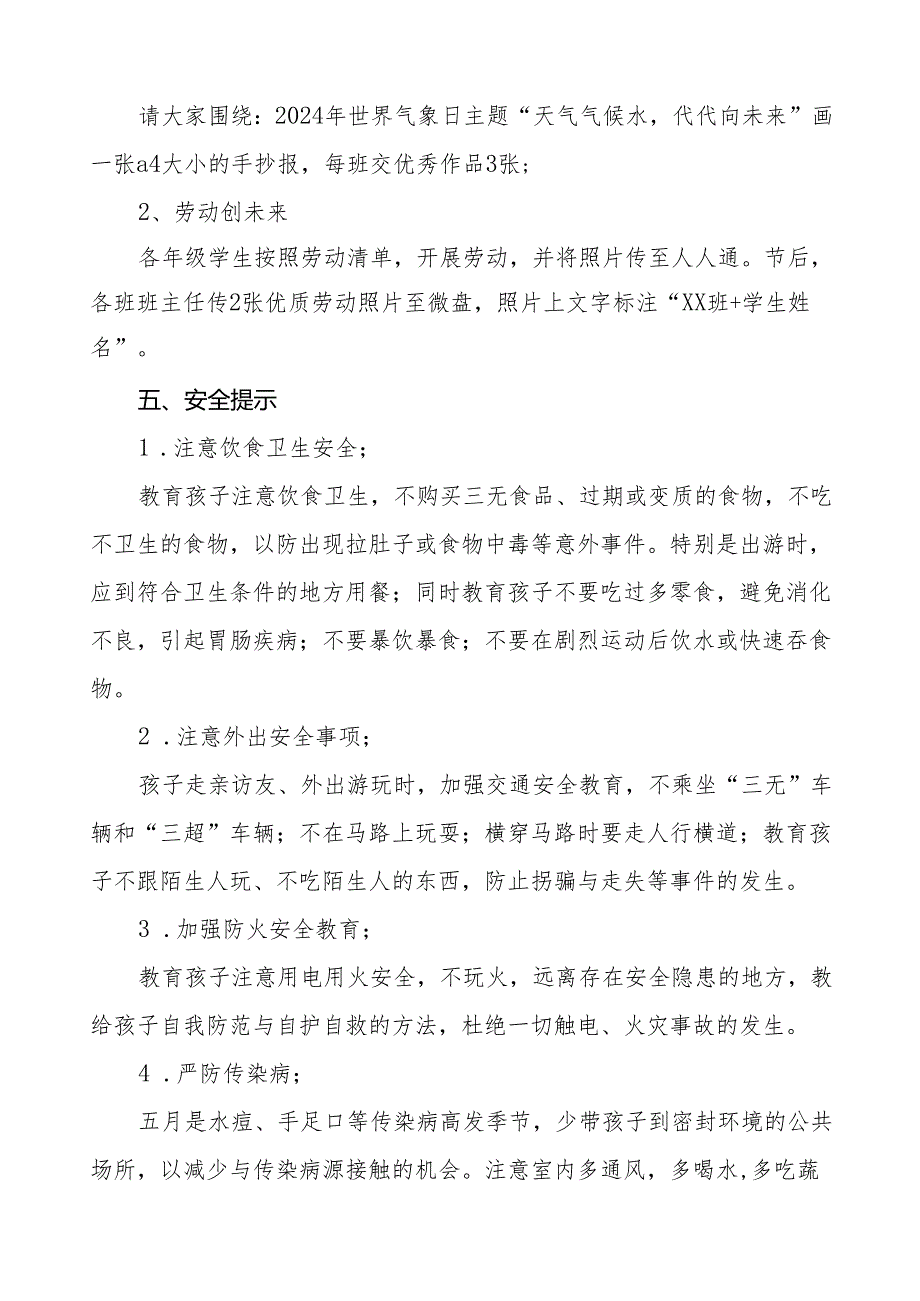 请大家围绕：2024年世界气象日主题“天气气候水，代代向未来”画一张a4大小的手抄报，每班交优秀作品3张；

2、劳动创未来

各年级学生按照劳动清单，开展劳动，并将照片传至人人通。节后，各班班主任传2张优质劳动照片至微盘，照片上文字标注“XX班+学生姓名”。

五、安全提示

1．注意饮食卫生安全；

教育孩子注意饮食卫生，不购买三无食品、过期或变质的食物，不吃不卫生的食物，以防出现拉肚子或食物中毒等意外事件。特别是出游时，应到符合卫生条件的地方用餐；同时教育孩子不要吃过多零食，避免消化不良，引起胃肠疾病；不要暴饮暴食；不要在剧烈运动后饮水或快速吞食物。

2．注意外出安全事项；

孩子走亲访友、外出游玩时，加强交通安全教育，不乘坐“三无”车辆和“三超”车辆；不在马路上玩耍；横穿马路时要走人行横道；教育孩子不跟陌生人玩、不吃陌生人的东西，防止拐骗与走失等事件的发生。

3．加强防火安全教育；

教育孩子注意用电用火安全，不玩火，远离存在安全隐患的地方，教给孩子自我防范与自护自救的方法，杜绝一切触电、火灾事故的发生。

4．严防传染病；

五月是水痘、手足口等传染病高发季节，少带孩子到密封环境的公共场所，以减少与传染病源接触的机会。注意室内多通风，多喝水，多吃蔬